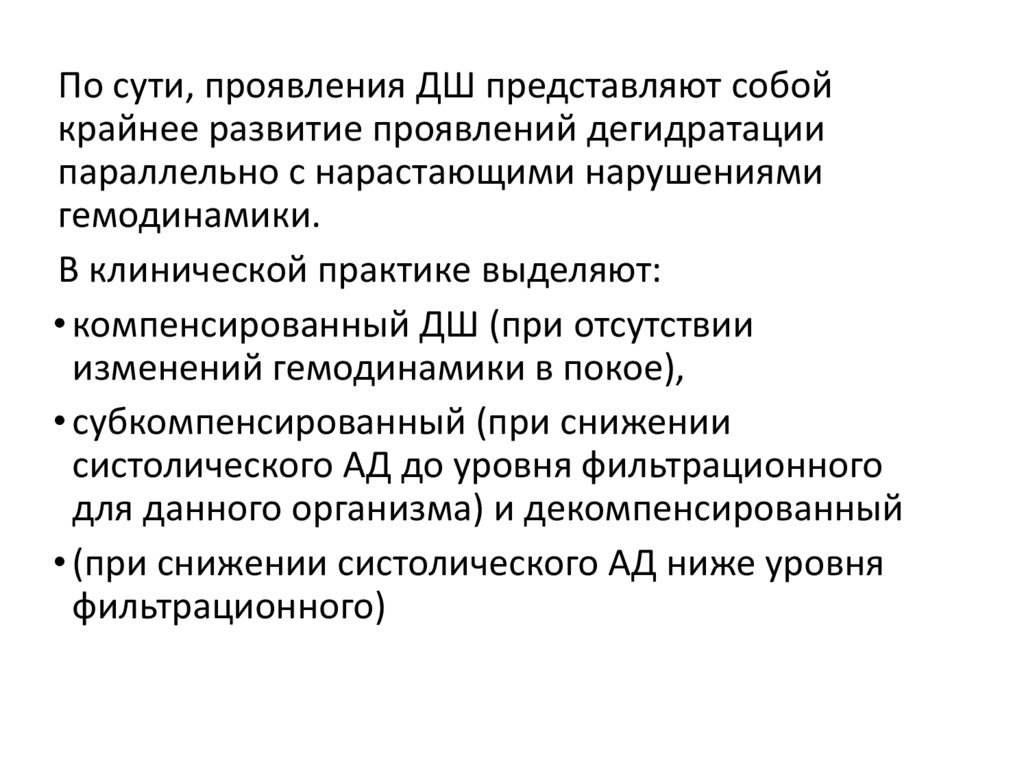 По сути, проявления ДШ представляют собой крайнее развитие проявлений дегидратации параллельно с нарастающими нарушениями гемодинамики.

В клинической практике выделяют:

• компенсированный ДШ (при отсутствии изменений гемодинамики в покое),

• субкомпенсированный (при снижении систолического АД до уровня фильтрационного для данного организма) и декомпенсированный

• (при снижении систолического АД ниже уровня фильтрационного)